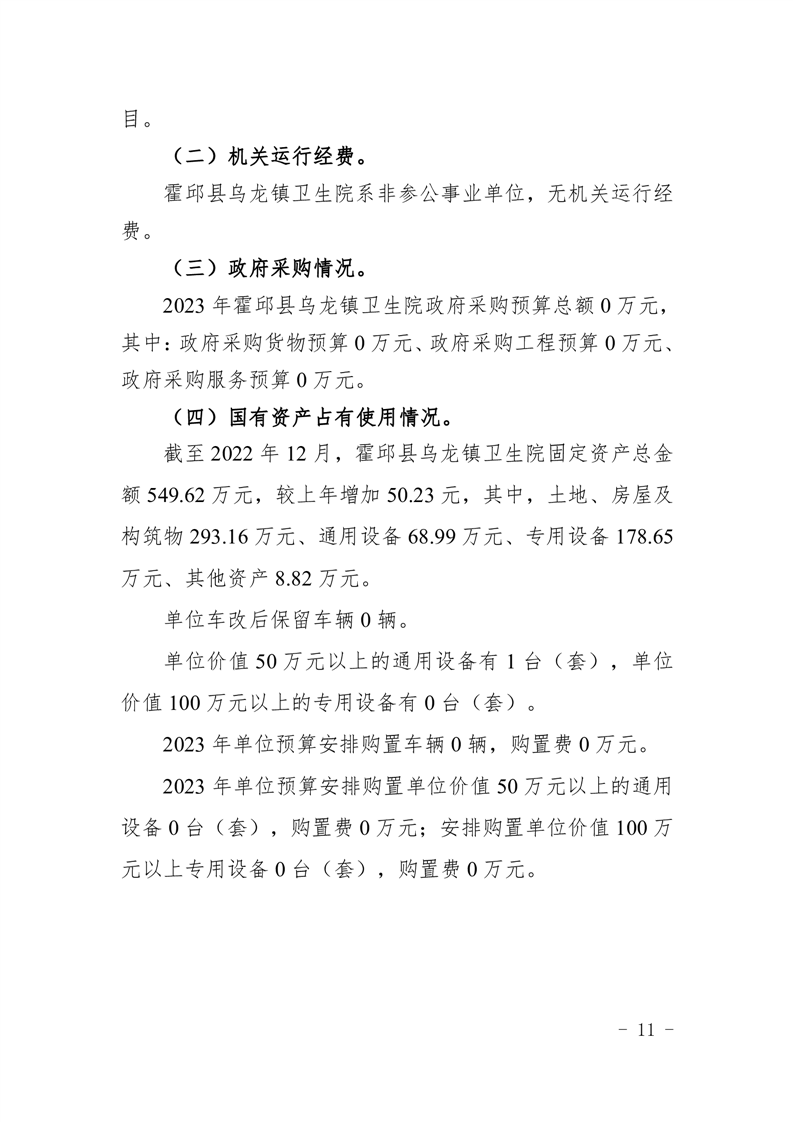 目。

（二）机关运行经费。

霍邱县乌龙镇卫生院系非参公事业单位，无机关运行经费。

（三）政府采购情况。

2023 年霍邱县乌龙镇卫生院政府采购预算总额 0 万元，其中：政府采购货物预算 0 万元、政府采购工程预算 0 万元、政府采购服务预算 0 万元。

（四）国有资产占有使用情况。

截至 2022 年 12 月，霍邱县乌龙镇卫生院固定资产总金额 549.62 万元，较上年增加 50.23 元，其中，土地、房屋及构筑物 293.16 万元、通用设备 68.99 万元、专用设备 178.65 万元、其他资产 8.82 万元。

单位车改后保留车辆 0 辆。

单位价值 50 万元以上的通用设备有 1 台（套），单位价值 100 万元以上的专用设备有 0 台（套）。

2023 年单位预算安排购置车辆 0 辆，购置费 0 万元。

2023 年单位预算安排购置单位价值 50 万元以上的通用设备 0 台（套），购置费 0 万元；安排购置单位价值 100 万元以上专用设备 0 台（套），购置费 0 万元。

- 11 -